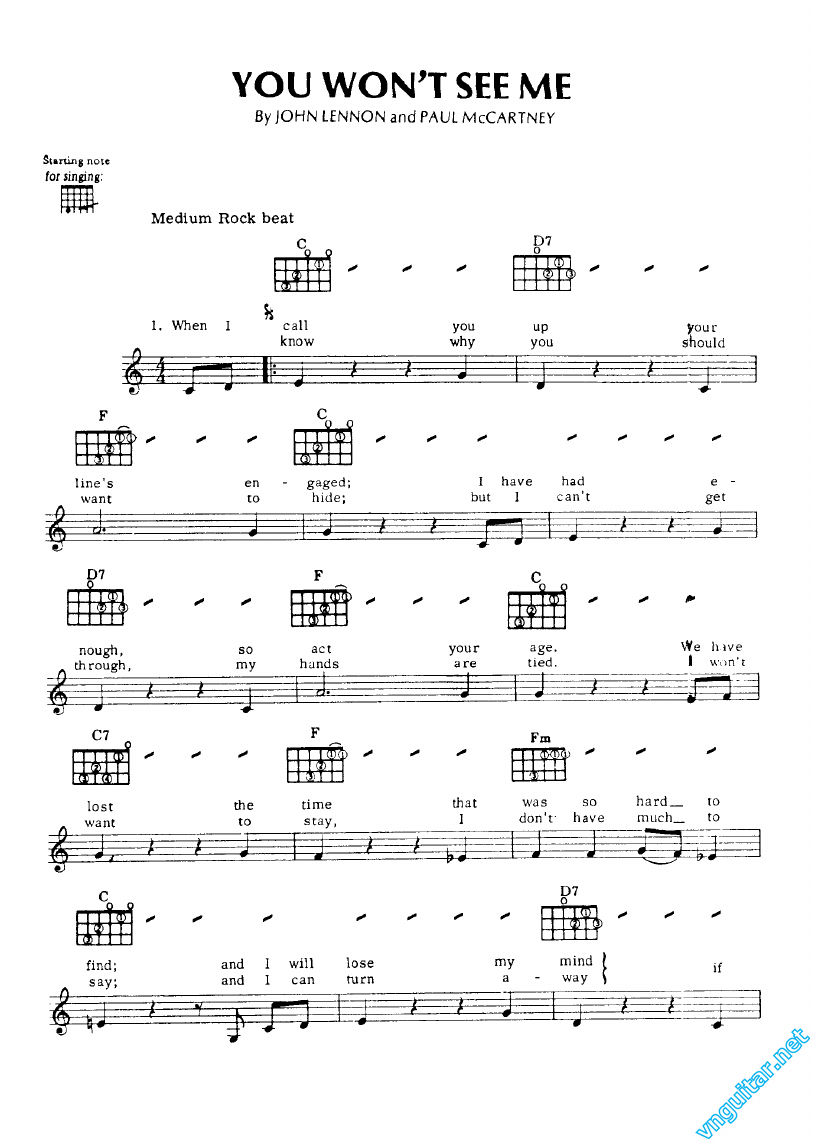 YOU WON'T SEE ME
By JOHN LENNON and PAUL McCARTNEY

Starting note for singing:

Medium Rock beat

C D7

1. When I call you up your
know why you should

F C

line's en - gaged; I have had e -
want to hide; but I can't get

D7 F C

nough, so act your age. We have
through, my hands are tied. I won't

C7 F Fm

lost the time that was so hard__ to
want to stay, I don't have much__ to

C D7

find; and I will lose my mind if
say; and I can turn a - way

vnguitar.net